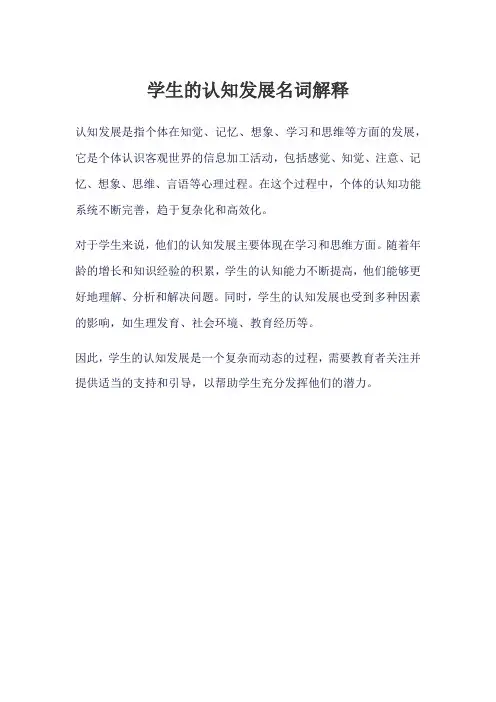 学生的认知发展名词解释

认知发展是指个体在知觉、记忆、想象、学习和思维等方面的发展，它是个体认识客观世界的信息加工活动，包括感觉、知觉、注意、记忆、想象、思维、言语等心理过程。在这个过程中，个体的认知功能系统不断完善，趋于复杂化和高效化。

对于学生来说，他们的认知发展主要体现在学习和思维方面。随着年龄的增长和知识经验的积累，学生的认知能力不断提高，他们能够更好地理解、分析和解决问题。同时，学生的认知发展也受到多种因素的影响，如生理发育、社会环境、教育经历等。

因此，学生的认知发展是一个复杂而动态的过程，需要教育者关注并提供适当的支持和引导，以帮助学生充分发挥他们的潜力。